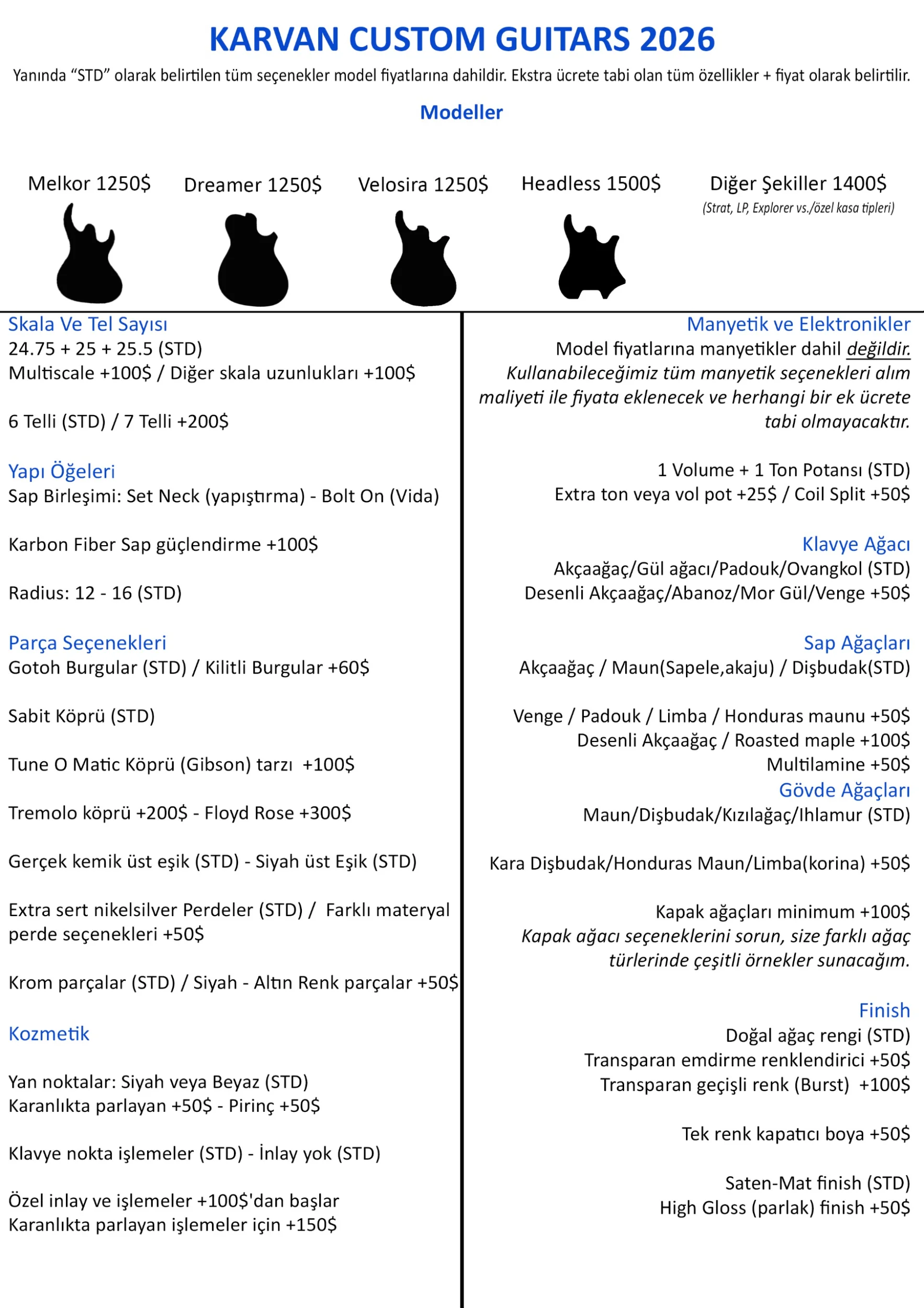 KARVAN CUSTOM GUITARS 2026

Yanında "STD" olarak belirtilen tüm seçenekler model fiyatlarına dahildir. Ekstra ücrete tabi olan tüm özellikler + fiyat olarak belirtilir.

Modeller

Melkor 1250$

Dreamer 1250$

Velosira 1250$

Headless 1500$

Diğer Şekiller 1400$
(Strat, LP, Explorer vs./özel kasa tipleri)

Skala Ve Tel Sayısı
24.75 + 25 + 25.5 (STD)
Multiscale +100$ / Diğer skala uzunlukları +100$

6 Telli (STD) / 7 Telli +200$

Yapı Öğeleri
Sap Birleşimi: Set Neck (yapıştırma) - Bolt On (Vida)

Karbon Fiber Sap güçlendirme +100$

Radius: 12 - 16 (STD)

Parça Seçenekleri
Gotoh Burgular (STD) / Kilitli Burgular +60$

Sabit Köprü (STD)

Tune O Matic Köprü (Gibson) tarzı +100$

Tremolo köprü +200$ - Floyd Rose +300$

Gerçek kemik üst eşik (STD) - Siyah üst Eşik (STD)

Extra sert nikelsilver Perdeler (STD) / Farklı materyal perde seçenekleri +50$

Krom parçalar (STD) / Siyah - Altın Renk parçalar +50$

Kozmetik

Yan noktalar: Siyah veya Beyaz (STD)
Karanlıkta parlayan +50$ - Pirinç +50$

Klavye nokta işlemeler (STD) - İnlay yok (STD)

Özel inlay ve işlemeler +100$'dan başlar
Karanlıkta parlayan işlemeler için +150$

Manyetik ve Elektronikler
Model fiyatlarına manyetikler dahil değildir.
Kullanabileceğimiz tüm manyetik seçenekleri alım maliyeti ile fiyata eklenecek ve herhangi bir ek ücrete tabi olmayacaktır.

1 Volume + 1 Ton Potansı (STD)
Extra ton veya vol pot +25$ / Coil Split +50$

Klavye Ağacı
Akçaağaç/Gül ağacı/Padouk/Ovangkol (STD)
Desenli Akçaağaç/Abanoz/Mor Gül/Venge +50$

Sap Ağaçları
Akçaağaç / Maun(Sapele,akaju) / Dişbudak(STD)

Venge / Padouk / Limba / Honduras maunu +50$
Desenli Akçaağaç / Roasted maple +100$
Multilamine +50$

Gövde Ağaçları
Maun/Dişbudak/Kızılağaç/Ihlamur (STD)

Kara Dişbudak/Honduras Maun/Limba(korina) +50$

Kapak ağaçları minimum +100$
Kapak ağacı seçeneklerini sorun, size farklı ağaç türlerinde çeşitli örnekler sunacağım.

Finish
Doğal ağaç rengi (STD)
Transparan emdirme renklendirici +50$
Transparan geçişli renk (Burst) +100$

Tek renk kapatıcı boya +50$

Saten-Mat finish (STD)
High Gloss (parlak) finish +50$